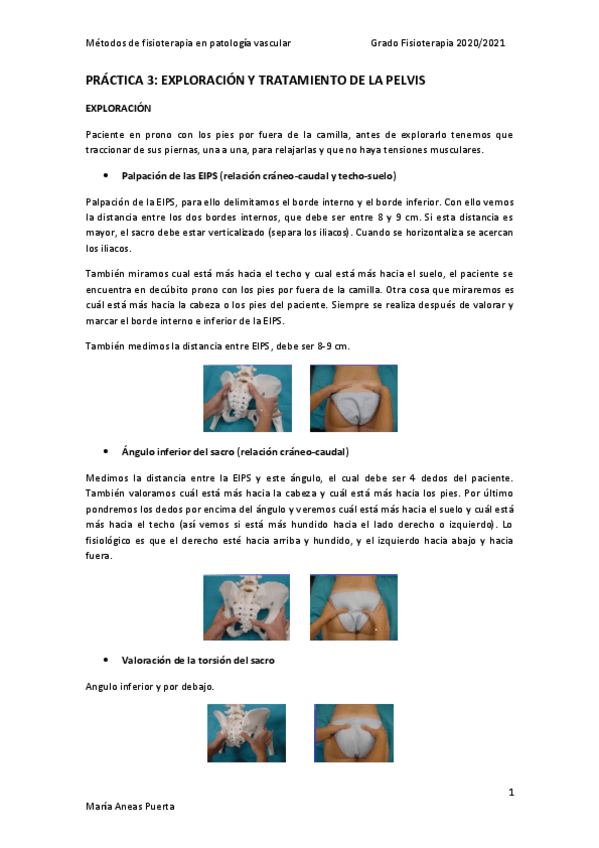 Métodos de fisioterapia en patología vascular Grado Fisioterapia 2020/2021

PRÁCTICA 3: EXPLORACIÓN Y TRATAMIENTO DE LA PELVIS

EXPLORACIÓN

Paciente en prono con los pies por fuera de la camilla, antes de explorarlo tenemos que traccionar de sus piernas, una a una, para relajarlas y que no haya tensiones musculares.

• Palpación de las EIPS (relación cráneo-caudal y techo-suelo)

Palpación de la EIPS, para ello delimitamos el borde interno y el borde inferior. Con ello vemos la distancia entre los dos bordes internos, que debe ser entre 8 y 9 cm. Si esta distancia es mayor, el sacro debe estar verticalizado (separa los iliacos). Cuando se horizontaliza se acercan los iliacos.

También miramos cual está más hacia el techo y cual está más hacia el suelo, el paciente se encuentra en decúbito prono con los pies por fuera de la camilla. Otra cosa que miraremos es cuál está más hacia la cabeza o los pies del paciente. Siempre se realiza después de valorar y marcar el borde interno e inferior de la EIPS.

También medimos la distancia entre EIPS, debe ser 8-9 cm.

• Ángulo inferior del sacro (relación cráneo-caudal)

Medimos la distancia entre la EIPS y este ángulo, el cual debe ser 4 dedos del paciente. También valoramos cuál está más hacia la cabeza y cuál está más hacia los pies. Por último pondremos los dedos por encima del ángulo y veremos cuál está más hacia el suelo y cuál está más hacia el techo (así vemos si está más hundido hacia el lado derecho o izquierdo). Lo fisiológico es que el derecho esté hacia arriba y hundido, y el izquierdo hacia abajo y hacia fuera.

• Valoración de la torsión del sacro

Angulo inferior y por debajo.

1

María Aneas Puerta